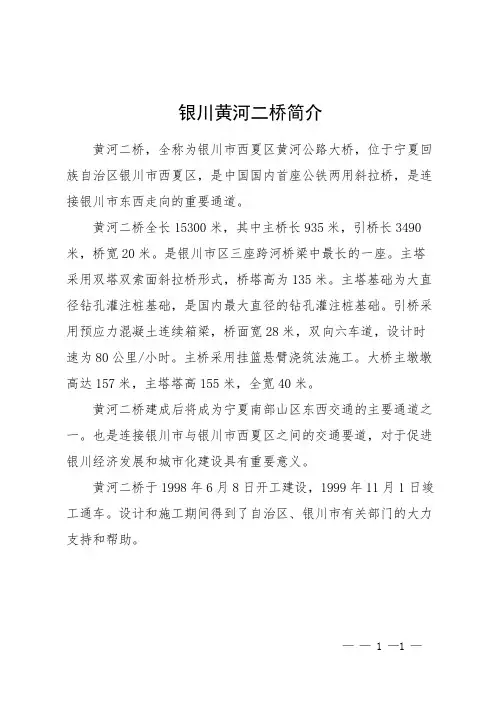 银川黄河二桥简介

黄河二桥，全称为银川市西夏区黄河公路大桥，位于宁夏回族自治区银川市西夏区，是中国国内首座公铁两用斜拉桥，是连接银川市东西走向的重要通道。

黄河二桥全长 15300 米，其中主桥长 935 米，引桥长 3490 米，桥宽 20 米。是银川市区三座跨河桥梁中最长的一座。主塔采用双塔双索面斜拉桥形式，桥塔高为 135 米。主塔基础为大直径钻孔灌注桩基础，是国内最大直径的钻孔灌注桩基础。引桥采用预应力混凝土连续箱梁，桥面宽 28 米，双向六车道，设计时速为 80 公里/小时。主桥采用挂篮悬臂浇筑法施工。大桥主墩墩高达 157 米，主塔塔高 155 米，全宽 40 米。

黄河二桥建成后将成为宁夏南部山区东西交通的主要通道之一。也是连接银川市与银川市西夏区之间的交通要道，对于促进银川经济发展和城市化建设具有重要意义。

黄河二桥于 1998 年 6 月 8 日开工建设，1999 年 11 月 1 日竣工通车。设计和施工期间得到了自治区、银川市有关部门的大力支持和帮助。

— — 1 —1 —